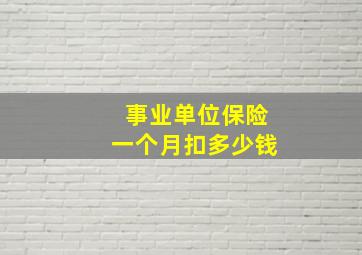 事业单位保险
一个月扣多少钱